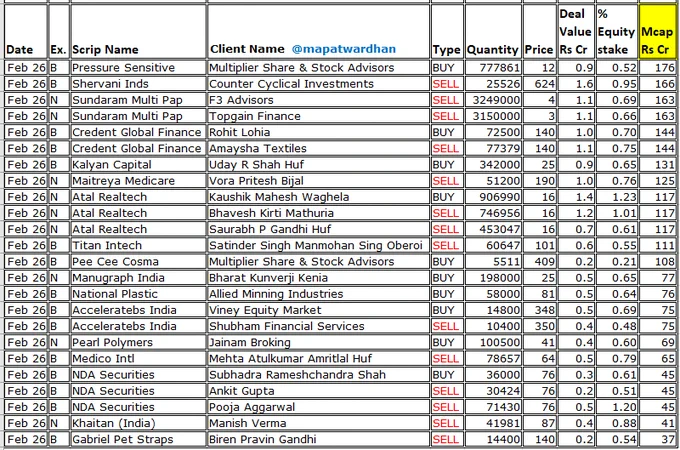 | Date | Ex. | Scrip Name | Client Name @mapatwardhan | Type | Quantity | Price | Deal Value Rs Cr | % Equity stake | Mcap Rs Cr |
|---|---|---|---|---|---|---|---|---|---|
| Feb 26 | B | Pressure Sensitive | Multiplier Share & Stock Advisors | BUY | 777861 | 12 | 0.9 | 0.52 | 176 |
| Feb 26 | B | Shervani Inds | Counter Cyclical Investments | SELL | 25526 | 624 | 1.6 | 0.95 | 166 |
| Feb 26 | N | Sundaram Multi Pap | F3 Advisors | SELL | 3249000 | 4 | 1.1 | 0.69 | 163 |
| Feb 26 | N | Sundaram Multi Pap | Topgain Finance | SELL | 3150000 | 3 | 1.1 | 0.66 | 163 |
| Feb 26 | B | Credent Global Finance | Rohit Lohia | BUY | 72500 | 140 | 1.0 | 0.70 | 144 |
| Feb 26 | B | Credent Global Finance | Amaysha Textiles | SELL | 77379 | 140 | 1.1 | 0.75 | 144 |
| Feb 26 | B | Kalyan Capital | Uday R Shah Huf | BUY | 342000 | 25 | 0.9 | 0.65 | 131 |
| Feb 26 | N | Maitreya Medicare | Vora Pritesh Bijal | SELL | 51200 | 190 | 1.0 | 0.76 | 125 |
| Feb 26 | N | Atal Realtech | Kaushik Mahesh Waghela | BUY | 906990 | 16 | 1.4 | 1.23 | 117 |
| Feb 26 | N | Atal Realtech | Bhavesh Kirti Mathuria | SELL | 746956 | 16 | 1.2 | 1.01 | 117 |
| Feb 26 | N | Atal Realtech | Saurabh P Gandhi Huf | SELL | 453047 | 16 | 0.7 | 0.61 | 117 |
| Feb 26 | B | Titan Intech | Satinder Singh Manmohan Sing Oberoi | SELL | 60647 | 101 | 0.6 | 0.55 | 111 |
| Feb 26 | B | Pee Cee Cosma | Multiplier Share & Stock Advisors | BUY | 5511 | 409 | 0.2 | 0.21 | 108 |
| Feb 26 | N | Manugraph India | Bharat Kunverji Kenia | BUY | 198000 | 25 | 0.5 | 0.65 | 77 |
| Feb 26 | B | National Plastic | Allied Minning Industries | BUY | 58000 | 81 | 0.5 | 0.64 | 76 |
| Feb 26 | B | Acceleratebs India | Viney Equity Market | BUY | 14800 | 348 | 0.5 | 0.69 | 75 |
| Feb 26 | B | Acceleratebs India | Shubham Financial Services | SELL | 10400 | 350 | 0.4 | 0.48 | 75 |
| Feb 26 | N | Pearl Polymers | Jainam Broking | BUY | 100500 | 41 | 0.4 | 0.60 | 69 |
| Feb 26 | B | Medico Intl | Mehta Atulkumar Amritlal Huf | SELL | 78657 | 64 | 0.5 | 0.79 | 65 |
| Feb 26 | B | NDA Securities | Subhadra Rameshchandra Shah | BUY | 36000 | 76 | 0.3 | 0.61 | 45 |
| Feb 26 | B | NDA Securities | Ankit Gupta | SELL | 30424 | 76 | 0.2 | 0.51 | 45 |
| Feb 26 | B | NDA Securities | Pooja Aggarwal | SELL | 71430 | 76 | 0.5 | 1.20 | 45 |
| Feb 26 | N | Khaitan (India) | Manish Verma | SELL | 41981 | 87 | 0.4 | 0.88 | 41 |
| Feb 26 | B | Gabriel Pet Straps | Biren Pravin Gandhi | SELL | 14400 | 140 | 0.2 | 0.54 | 37 |